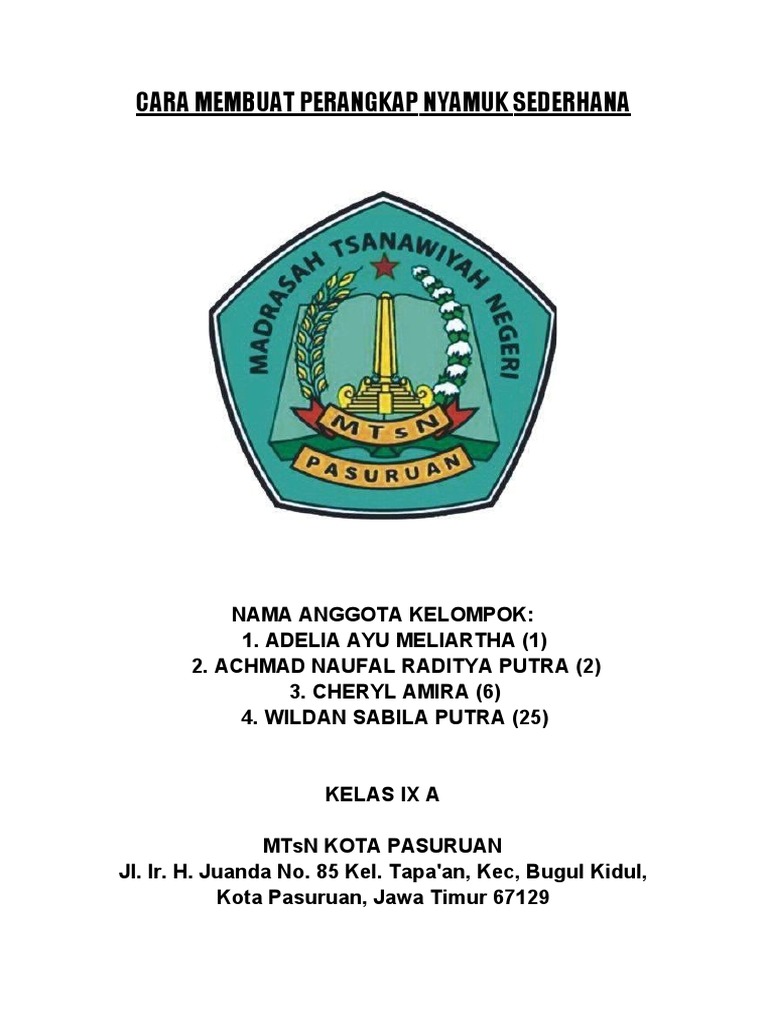 CARA MEMBUAT PERANGKAP NYAMUK SEDERHANA

MADRASAH TSANAWIYAH NEGERI
MTsN
PASURUAN

NAMA ANGGOTA KELOMPOK:
1. ADELIA AYU MELIARTHA (1)
2. ACHMAD NAUFAL RADITYA PUTRA (2)
3. CHERYL AMIRA (6)
4. WILDAN SABILA PUTRA (25)

KELAS IX A

MTsN KOTA PASURUAN
Jl. Ir. H. Juanda No. 85 Kel. Tapa'an, Kec, Bugul Kidul, Kota Pasuruan, Jawa Timur 67129